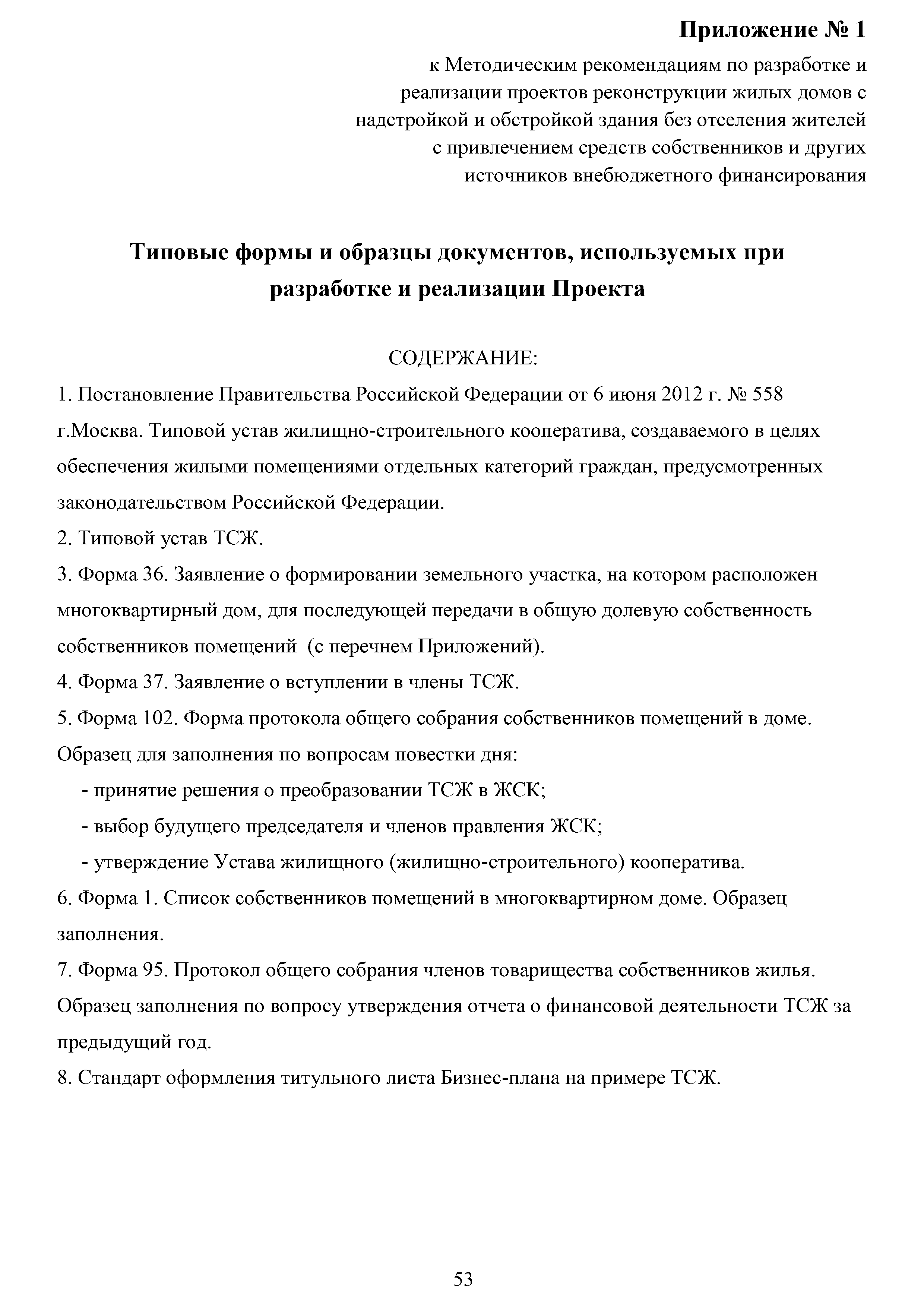 Приложение № 1

к Методическим рекомендациям по разработке и реализации проектов реконструкции жилых домов с надстройкой и обстройкой здания без отселения жителей с привлечением средств собственников и других источников внебюджетного финансирования

Типовые формы и образцы документов, используемых при разработке и реализации Проекта

СОДЕРЖАНИЕ:

1. Постановление Правительства Российской Федерации от 6 июня 2012 г. № 558 г.Москва. Типовой устав жилищно-строительного кооператива, создаваемого в целях обеспечения жилыми помещениями отдельных категорий граждан, предусмотренных законодательством Российской Федерации.

2. Типовой устав ТСЖ.

3. Форма 36. Заявление о формировании земельного участка, на котором расположен многоквартирный дом, для последующей передачи в общую долевую собственность собственников помещений (с перечнем Приложений).

4. Форма 37. Заявление о вступлении в члены ТСЖ.

5. Форма 102. Форма протокола общего собрания собственников помещений в доме. Образец для заполнения по вопросам повестки дня:

- принятие решения о преобразовании ТСЖ в ЖСК;

- выбор будущего председателя и членов правления ЖСК;

- утверждение Устава жилищного (жилищно-строительного) кооператива.

6. Форма 1. Список собственников помещений в многоквартирном доме. Образец заполнения.

7. Форма 95. Протокол общего собрания членов товарищества собственников жилья. Образец заполнения по вопросу утверждения отчета о финансовой деятельности ТСЖ за предыдущий год.

8. Стандарт оформления титульного листа Бизнес-плана на примере ТСЖ.

53